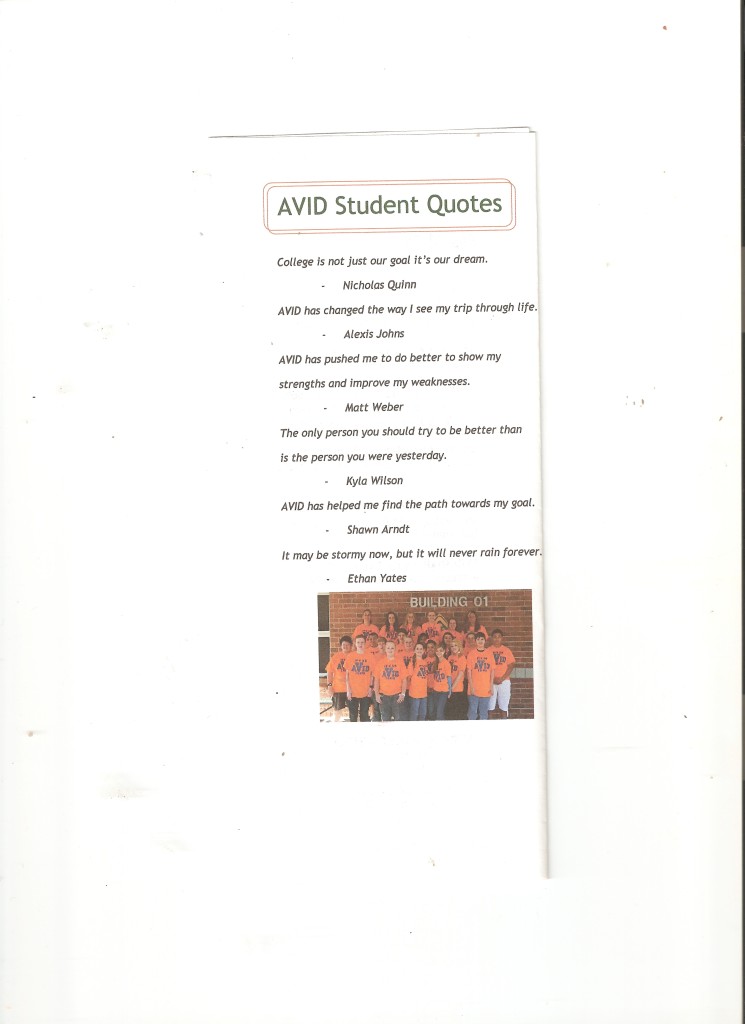 AVID Student Quotes

College is not just our goal it's our dream.

- Nicholas Quinn

AVID has changed the way I see my trip through life.

- Alexis Johns

AVID has pushed me to do better to show my strengths and improve my weaknesses.

- Matt Weber

The only person you should try to be better than is the person you were yesterday.

- Kyla Wilson

AVID has helped me find the path towards my goal.

- Shawn Arndt

It may be stormy now, but it will never rain forever.

- Ethan Yates

BUILDING 01